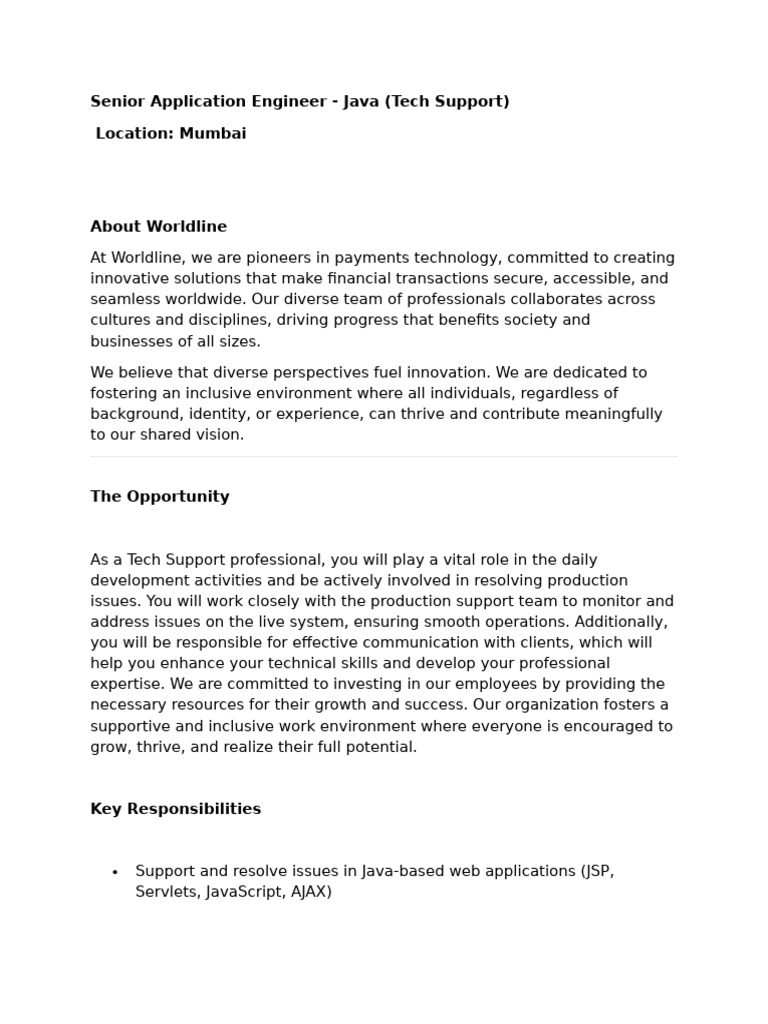 Senior Application Engineer - Java (Tech Support)

Location: Mumbai

About Worldline

At Worldline, we are pioneers in payments technology, committed to creating innovative solutions that make financial transactions secure, accessible, and seamless worldwide. Our diverse team of professionals collaborates across cultures and disciplines, driving progress that benefits society and businesses of all sizes.

We believe that diverse perspectives fuel innovation. We are dedicated to fostering an inclusive environment where all individuals, regardless of background, identity, or experience, can thrive and contribute meaningfully to our shared vision.

The Opportunity

As a Tech Support professional, you will play a vital role in the daily development activities and be actively involved in resolving production issues. You will work closely with the production support team to monitor and address issues on the live system, ensuring smooth operations. Additionally, you will be responsible for effective communication with clients, which will help you enhance your technical skills and develop your professional expertise. We are committed to investing in our employees by providing the necessary resources for their growth and success. Our organization fosters a supportive and inclusive work environment where everyone is encouraged to grow, thrive, and realize their full potential.

Key Responsibilities

• Support and resolve issues in Java-based web applications (JSP, Servlets, JavaScript, AJAX)